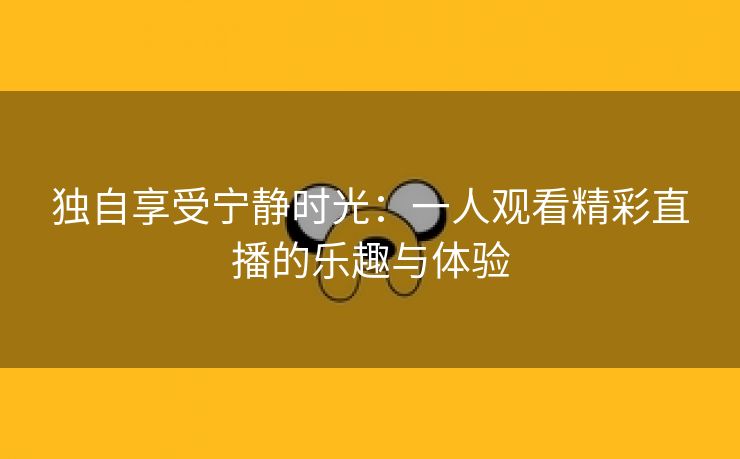 独自享受宁静时光：一人观看精彩直播的乐趣与体验